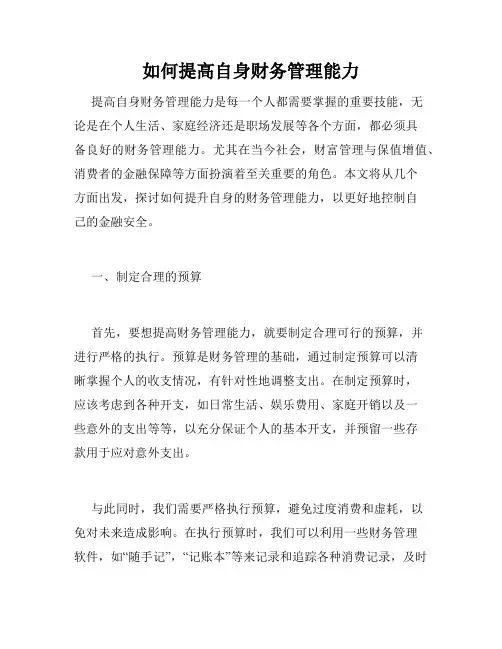 如何提高自身财务管理能力

提高自身财务管理能力是每一个人都需要掌握的重要技能，无论是在个人生活、家庭经济还是职场发展等各个方面，都必须具备良好的财务管理能力。尤其在当今社会，财富管理与保值增值、消费者的金融保障等方面扮演着至关重要的角色。本文将从几个方面出发，探讨如何提升自身的财务管理能力，以更好地控制自己的金融安全。

一、制定合理的预算

首先，要想提高财务管理能力，就要制定合理可行的预算，并进行严格的执行。预算是财务管理的基础，通过制定预算可以清晰掌握个人的收支情况，有针对性地调整支出。在制定预算时，应该考虑到各种开支，如日常生活、娱乐费用、家庭开销以及一些意外的支出等等，以充分保证个人的基本开支，并预留一些存款用于应对意外支出。

与此同时，我们需要严格执行预算，避免过度消费和虚耗，以免对未来造成影响。在执行预算时，我们可以利用一些财务管理软件，如“随手记”，“记账本”等来记录和追踪各种消费记录，及时